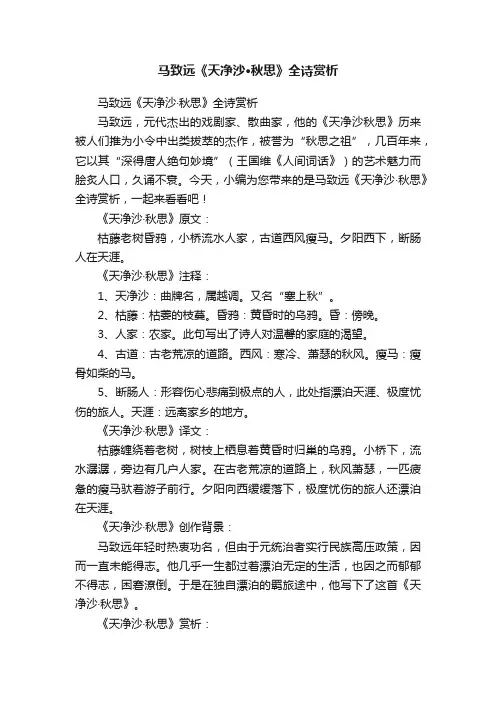 马致远《天净沙•秋思》全诗赏析

马致远《天净沙·秋思》全诗赏析

马致远，元代杰出的戏剧家、散曲家，他的《天净沙秋思》历来被人们推为小令中出类拔萃的杰作，被誉为“秋思之祖”，几百年来，它以其“深得唐人绝句妙境”（王国维《人间词话》）的艺术魅力而脍炙人口，久诵不衰。今天，小编为您带来的是马致远《天净沙·秋思》全诗赏析，一起来看看吧！

《天净沙·秋思》原文：

枯藤老树昏鸦，小桥流水人家，古道西风瘦马。夕阳西下，断肠人在天涯。

《天净沙·秋思》注释：

1、天净沙：曲牌名，属越调。又名“塞上秋”。

2、枯藤：枯萎的枝蔓。昏鸦：黄昏时的乌鸦。昏：傍晚。

3、人家：农家。此句写出了诗人对温馨的家庭的渴望。

4、古道：古老荒凉的道路。西风：寒冷、萧瑟的秋风。瘦马：瘦骨如柴的马。

5、断肠人：形容伤心悲痛到极点的人，此处指漂泊天涯、极度忧伤的旅人。天涯：远离家乡的地方。

《天净沙·秋思》译文：

枯藤缠绕着老树，树枝上栖息着黄昏时归巢的乌鸦。小桥下，流水潺潺，旁边有几户人家。在古老荒凉的道路上，秋风萧瑟，一匹疲惫的瘦马驮着游子前行。夕阳向西缓缓落下，极度忧伤的旅人还漂泊在天涯。

《天净沙·秋思》创作背景：

马致远年轻时热衷功名，但由于元统治者实行民族高压政策，因而一直未能得志。他几乎一生都过着漂泊无定的生活，也因之而郁郁不得志，困窘潦倒。于是在独自漂泊的羁旅途中，他写下了这首《天净沙·秋思》。

《天净沙·秋思》赏析：